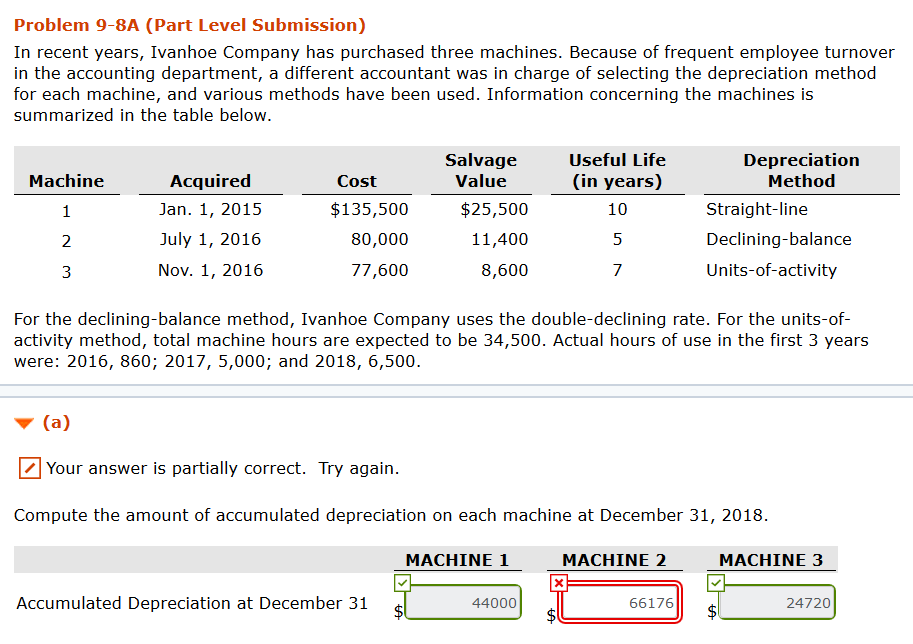 Problem 9-8A (Part Level Submission)

In recent years, Ivanhoe Company has purchased three machines. Because of frequent employee turnover in the accounting department, a different accountant was in charge of selecting the depreciation method for each machine, and various methods have been used. Information concerning the machines is summarized in the table below.

| Machine | Acquired | Cost | Salvage Value | Useful Life (in years) | Depreciation Method |
|---|---|---|---|---|---|
| 1 | Jan. 1, 2015 | $135,500 | $25,500 | 10 | Straight-line |
| 2 | July 1, 2016 | 80,000 | 11,400 | 5 | Declining-balance |
| 3 | Nov. 1, 2016 | 77,600 | 8,600 | 7 | Units-of-activity |

For the declining-balance method, Ivanhoe Company uses the double-declining rate. For the units-of-activity method, total machine hours are expected to be 34,500. Actual hours of use in the first 3 years were: 2016, 860; 2017, 5,000; and 2018, 6,500.

(a)

Your answer is partially correct. Try again.

Compute the amount of accumulated depreciation on each machine at December 31, 2018.

| | MACHINE 1 | MACHINE 2 | MACHINE 3 |
|---|---|---|---|
| Accumulated Depreciation at December 31 | $ 44000 | $ 66176 | $ 24720 |